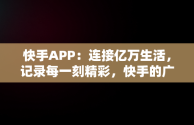 快手APP：连接亿万生活，记录每一刻精彩，快手的广